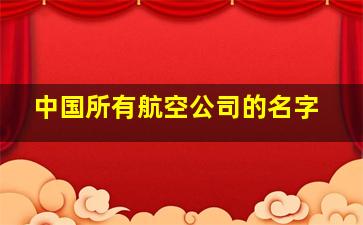 中国所有航空公司的名字